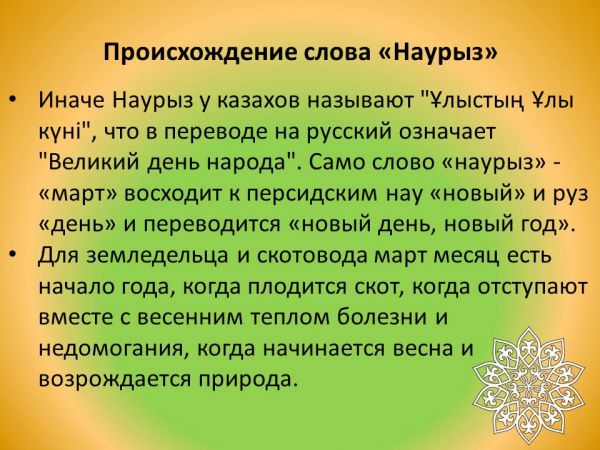 Происхождение слова «Наурыз»

• Иначе Наурыз у казахов называют "Ұлыстың Ұлы күні", что в переводе на русский означает "Великий день народа". Само слово «наурыз» - «март» восходит к персидским нау «новый» и руз «день» и переводится «новый день, новый год».
• Для земледельца и скотовода март месяц есть начало года, когда плодится скот, когда отступают вместе с весенним теплом болезни и недомогания, когда начинается весна и возрождается природа.